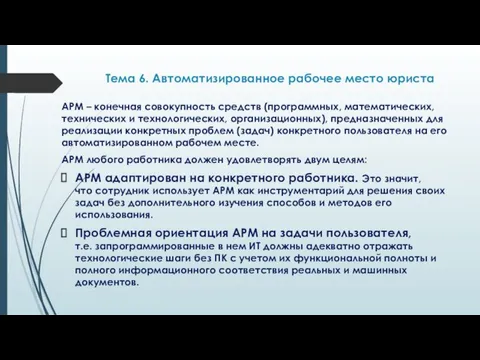 Тема 6. Автоматизированное рабочее место юриста

АРМ – конечная совокупность средств (программных, математических, технических и технологических, организационных), предназначенных для реализации конкретных проблем (задач) конкретного пользователя на его автоматизированном рабочем месте.

АРМ любого работника должен удовлетворять двум целям:

 АРМ адаптирован на конкретного работника. Это значит, что сотрудник использует АРМ как инструментарий для решения своих задач без дополнительного изучения способов и методов его использования.

 Проблемная ориентация АРМ на задачи пользователя, т.е. запрограммированные в нем ИТ должны адекватно отражать технологические шаги без ПК с учетом их функциональной полноты и полного информационного соответствия реальных и машинных документов.